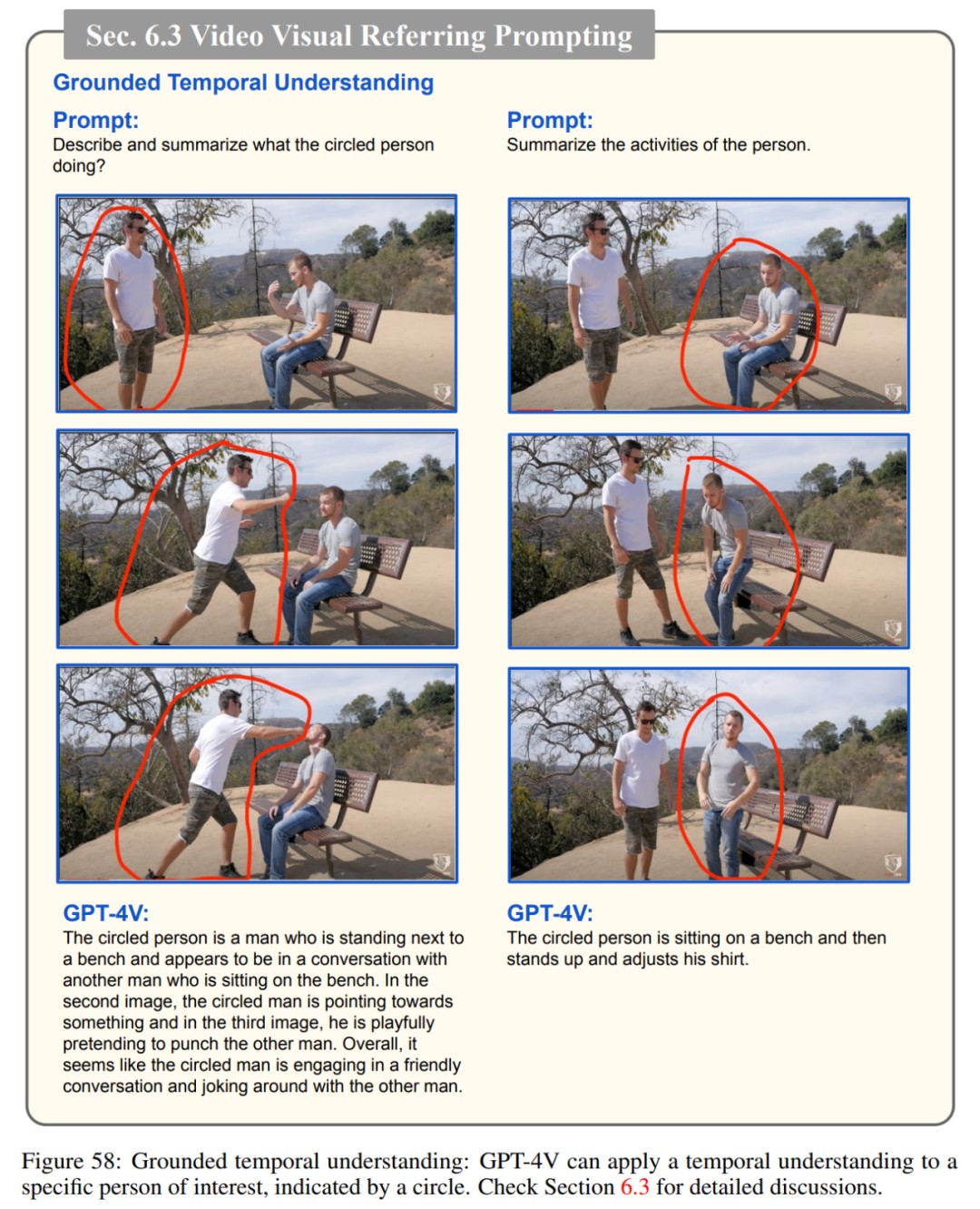 Sec. 6.3 Video Visual Referring Prompting

Grounded Temporal Understanding

Prompt:
Describe and summarize what the circled person doing?

GPT-4V:
The circled person is a man who is standing next to a bench and appears to be in a conversation with another man who is sitting on the bench. In the second image, the circled man is pointing towards something and in the third image, he is playfully pretending to punch the other man. Overall, it seems like the circled man is engaging in a friendly conversation and joking around with the other man.

Prompt:
Summarize the activities of the person.

GPT-4V:
The circled person is sitting on a bench and then stands up and adjusts his shirt.

Figure 58: Grounded temporal understanding: GPT-4V can apply a temporal understanding to a specific person of interest, indicated by a circle. Check Section 6.3 for detailed discussions.